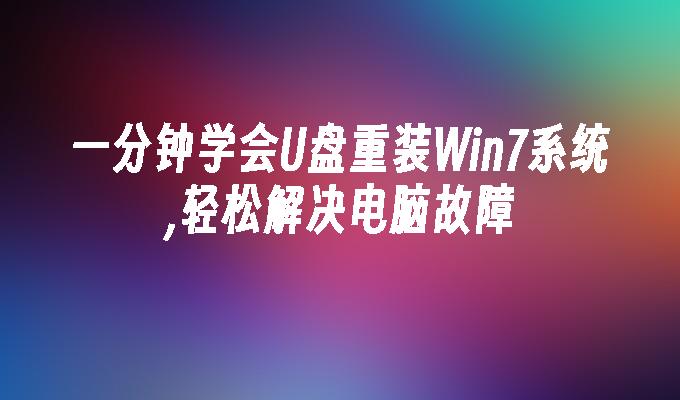 一分钟学会U盘重装Win7系统,轻松解决电脑故障